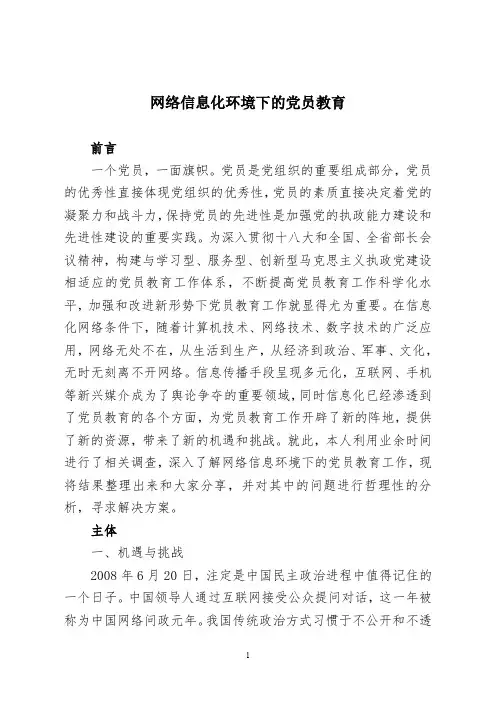 网络信息化环境下的党员教育

前言

一个党员，一面旗帜。党员是党组织的重要组成部分，党员的优秀性直接体现党组织的优秀性，党员的素质直接决定着党的凝聚力和战斗力，保持党员的先进性是加强党的执政能力建设和先进性建设的重要实践。为深入贯彻十八大和全国、全省部长会议精神，构建与学习型、服务型、创新型马克思主义执政党建设相适应的党员教育工作体系，不断提高党员教育工作科学化水平，加强和改进新形势下党员教育工作就显得尤为重要。在信息化网络条件下，随着计算机技术、网络技术、数字技术的广泛应用，网络无处不在，从生活到生产，从经济到政治、军事、文化，无时无刻离不开网络。信息传播手段呈现多元化，互联网、手机等新兴媒介成为了舆论争夺的重要领域，同时信息化已经渗透到了党员教育的各个方面，为党员教育工作开辟了新的阵地，提供了新的资源，带来了新的机遇和挑战。就此，本人利用业余时间进行了相关调查，深入了解网络信息环境下的党员教育工作，现将结果整理出来和大家分享，并对其中的问题进行哲理性的分析，寻求解决方案。

主体

一、机遇与挑战

2008 年 6 月 20 日，注定是中国民主政治进程中值得记住的一个日子。中国领导人通过互联网接受公众提问对话，这一年被称为中国网络问政元年。我国传统政治方式习惯于不公开和不透

1